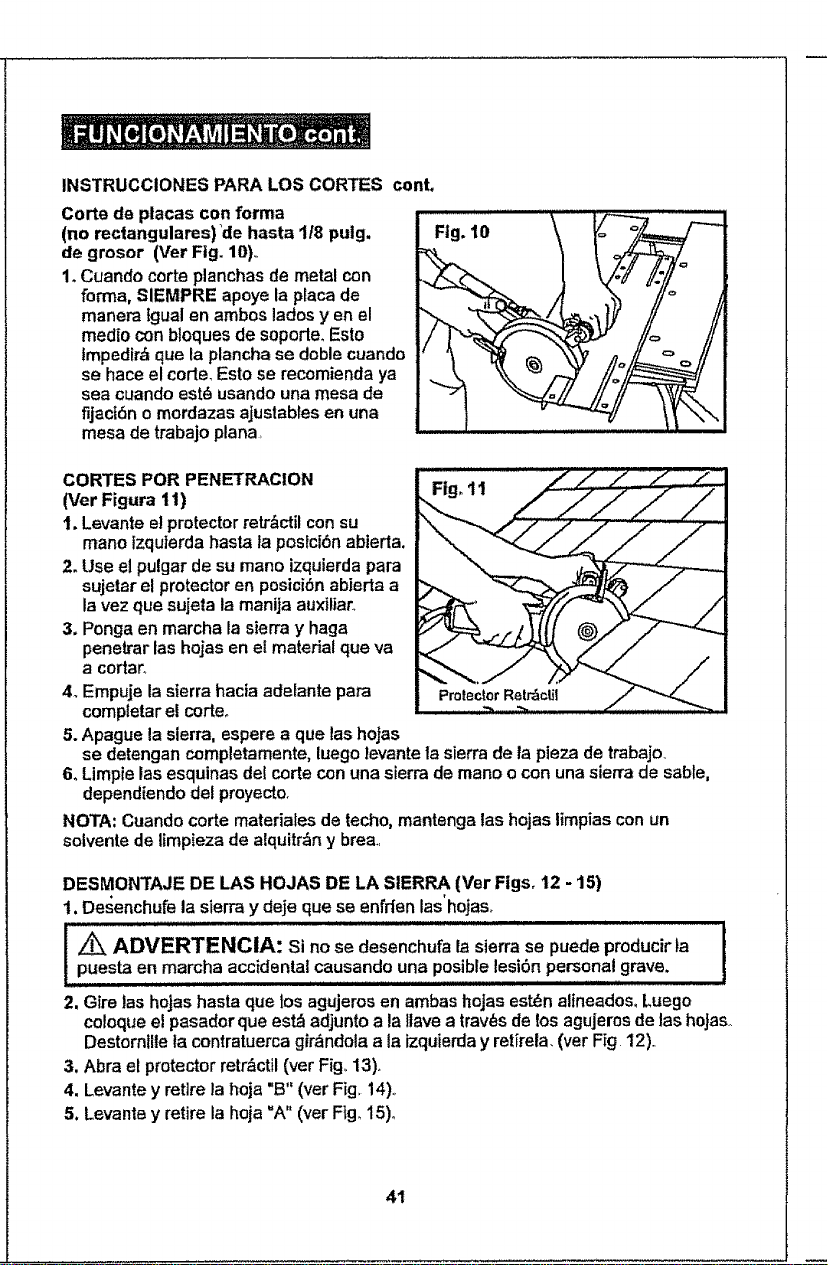 FUNCIONAMIENTO cont.

INSTRUCCIONES PARA LOS CORTES cont.

Corte de placas con forma (no rectangulares) de hasta 1/8 pulg. de grosor (Ver Fig. 10).

1. Cuando corte planchas de metal con forma, SIEMPRE apoye la placa de manera igual en ambos lados y en el medio con bloques de soporte. Esto impedirá que la plancha se doble cuando se hace el corte. Esto se recomienda ya sea cuando esté usando una mesa de fijación o mordazas ajustables en una mesa de trabajo plana.

Fig. 10

CORTES POR PENETRACION (Ver Figura 11)

1. Levante el protector retráctil con su mano izquierda hasta la posición abierta.
2. Use el pulgar de su mano izquierda para sujetar el protector en posición abierta a la vez que sujeta la manija auxiliar.
3. Ponga en marcha la sierra y haga penetrar las hojas en el material que va a cortar.
4. Empuje la sierra hacia adelante para completar el corte.
5. Apague la sierra, espere a que las hojas se detengan completamente, luego levante la sierra de la pieza de trabajo.
6. Limpie las esquinas del corte con una sierra de mano o con una sierra de sable, dependiendo del proyecto.

Fig. 11

Protector Retráctil

NOTA: Cuando corte materiales de techo, mantenga las hojas limpias con un solvente de limpieza de alquitrán y brea.

DESMONTAJE DE LAS HOJAS DE LA SIERRA (Ver Figs. 12 - 15)

1. Desenchufe la sierra y deje que se enfríen las hojas.

ADVERTENCIA: Si no se desenchufa la sierra se puede producir la puesta en marcha accidental causando una posible lesión personal grave.

2. Gire las hojas hasta que los agujeros en ambas hojas estén alineados. Luego coloque el pasador que está adjunto a la llave a través de los agujeros de las hojas. Destornille la contratuerca girándola a la izquierda y retírela. (ver Fig. 12).
3. Abra el protector retráctil (ver Fig. 13).
4. Levante y retire la hoja "B" (ver Fig. 14).
5. Levante y retire la hoja "A" (ver Fig. 15).

41